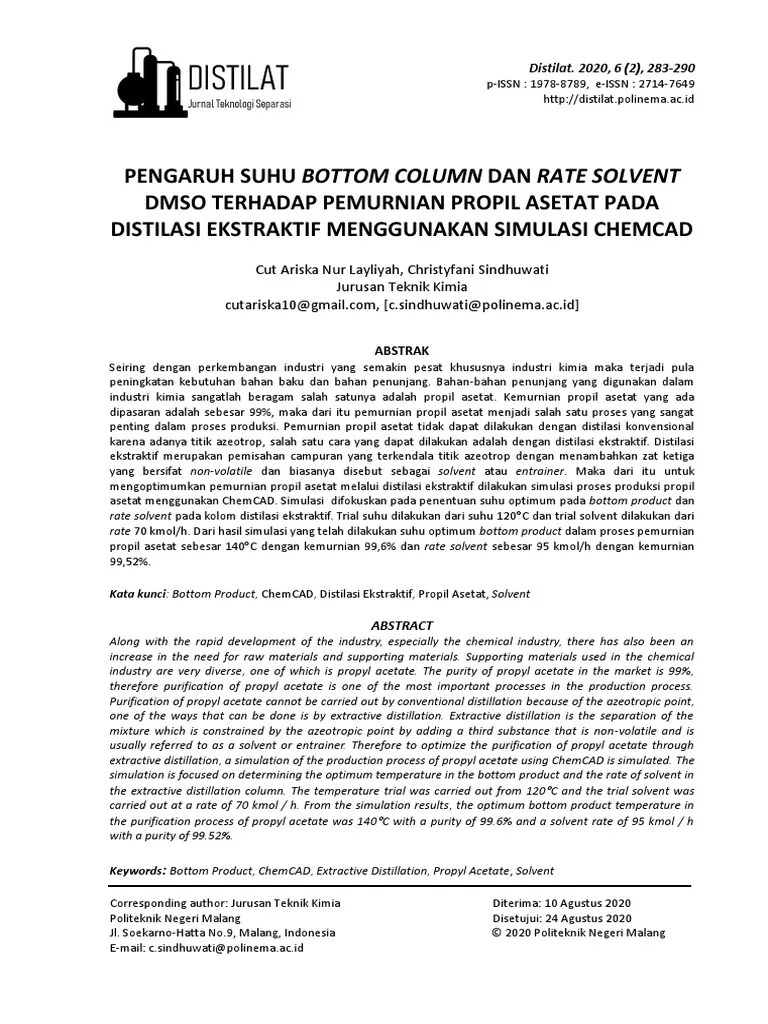 DISTILAT
Jurnal Teknologi Separasi

Distilat. 2020, 6 (2), 283-290
p-ISSN : 1978-8789, e-ISSN : 2714-7649
http://distilat.polinema.ac.id

PENGARUH SUHU BOTTOM COLUMN DAN RATE SOLVENT DMSO TERHADAP PEMURNIAN PROPIL ASETAT PADA DISTILASI EKSTRAKTIF MENGGUNAKAN SIMULASI CHEMCAD

Cut Ariska Nur Layliyah, Christyfani Sindhuwati
Jurusan Teknik Kimia
cutariska10@gmail.com, [c.sindhuwati@polinema.ac.id]

ABSTRAK
Seiring dengan perkembangan industri yang semakin pesat khususnya industri kimia maka terjadi pula peningkatan kebutuhan bahan baku dan bahan penunjang. Bahan-bahan penunjang yang digunakan dalam industri kimia sangatlah beragam salah satunya adalah propil asetat. Kemurnian propil asetat yang ada dipasaran adalah sebesar 99%, maka dari itu pemurnian propil asetat menjadi salah satu proses yang sangat penting dalam proses produksi. Pemurnian propil asetat tidak dapat dilakukan dengan distilasi konvensional karena adanya titik azeotrop, salah satu cara yang dapat dilakukan adalah dengan distilasi ekstraktif. Distilasi ekstraktif merupakan pemisahan campuran yang terkendala titik azeotrop dengan menambahkan zat ketiga yang bersifat non-volatile dan biasanya disebut sebagai solvent atau entrainer. Maka dari itu untuk mengoptimumkan pemurnian propil asetat melalui distilasi ekstraktif dilakukan simulasi proses produksi propil asetat menggunakan ChemCAD. Simulasi difokuskan pada penentuan suhu optimum pada bottom product dan rate solvent pada kolom distilasi ekstraktif. Trial suhu dilakukan dari suhu 120°C dan trial solvent dilakukan dari rate 70 kmol/h. Dari hasil simulasi yang telah dilakukan suhu optimum bottom product dalam proses pemurnian propil asetat sebesar 140°C dengan kemurnian 99,6% dan rate solvent sebesar 95 kmol/h dengan kemurnian 99,52%.

Kata kunci: Bottom Product, ChemCAD, Distilasi Ekstraktif, Propil Asetat, Solvent

ABSTRACT
Along with the rapid development of the industry, especially the chemical industry, there has also been an increase in the need for raw materials and supporting materials. Supporting materials used in the chemical industry are very diverse, one of which is propyl acetate. The purity of propyl acetate in the market is 99%, therefore purification of propyl acetate is one of the most important processes in the production process. Purification of propyl acetate cannot be carried out by conventional distillation because of the azeotropic point, one of the ways that can be done is by extractive distillation. Extractive distillation is the separation of the mixture which is constrained by the azeotropic point by adding a third substance that is non-volatile and is usually referred to as a solvent or entrainer. Therefore to optimize the purification of propyl acetate through extractive distillation, a simulation of the production process of propyl acetate using ChemCAD is simulated. The simulation is focused on determining the optimum temperature in the bottom product and the rate of solvent in the extractive distillation column. The temperature trial was carried out from 120°C and the trial solvent was carried out at a rate of 70 kmol / h. From the simulation results, the optimum bottom product temperature in the purification process of propyl acetate was 140°C with a purity of 99.6% and a solvent rate of 95 kmol / h with a purity of 99.52%.

Keywords: Bottom Product, ChemCAD, Extractive Distillation, Propyl Acetate, Solvent

Corresponding author: Jurusan Teknik Kimia
Politeknik Negeri Malang
Jl. Soekarno-Hatta No.9, Malang, Indonesia
E-mail: c.sindhuwati@polinema.ac.id

Diterima: 10 Agustus 2020
Disetujui: 24 Agustus 2020
© 2020 Politeknik Negeri Malang